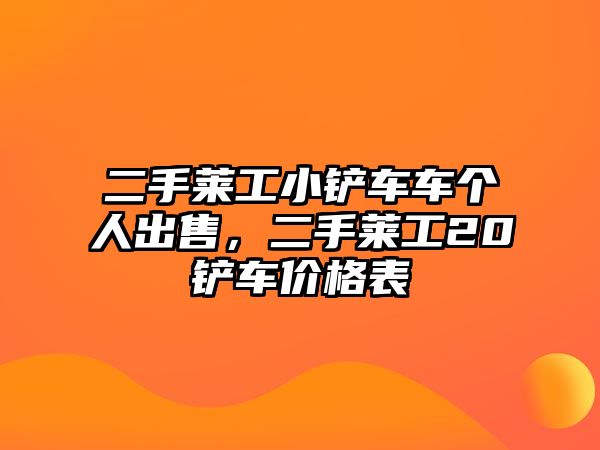 二手莱工小铲车车个人出售，二手莱工20铲车价格表